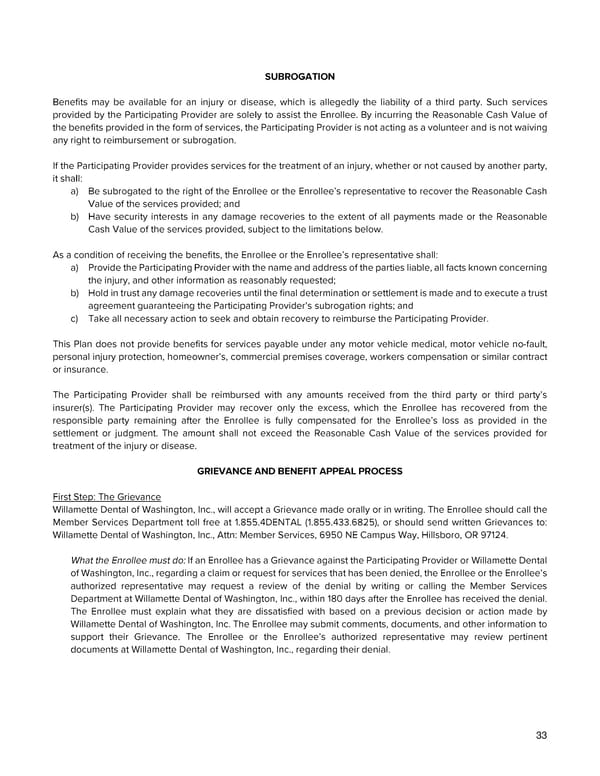 SUBROGATION

Benefits may be available for an injury or disease, which is allegedly the liability of a third party. Such services provided by the Participating Provider are solely to assist the Enrollee. By incurring the Reasonable Cash Value of the benefits provided in the form of services, the Participating Provider is not acting as a volunteer and is not waiving any right to reimbursement or subrogation.

If the Participating Provider provides services for the treatment of an injury, whether or not caused by another party, it shall:
a) Be subrogated to the right of the Enrollee or the Enrollee's representative to recover the Reasonable Cash Value of the services provided; and
b) Have security interests in any damage recoveries to the extent of all payments made or the Reasonable Cash Value of the services provided, subject to the limitations below.

As a condition of receiving the benefits, the Enrollee or the Enrollee's representative shall:
a) Provide the Participating Provider with the name and address of the parties liable, all facts known concerning the injury, and other information as reasonably requested;
b) Hold in trust any damage recoveries until the final determination or settlement is made and to execute a trust agreement guaranteeing the Participating Provider's subrogation rights; and
c) Take all necessary action to seek and obtain recovery to reimburse the Participating Provider.

This Plan does not provide benefits for services payable under any motor vehicle medical, motor vehicle no-fault, personal injury protection, homeowner's, commercial premises coverage, workers compensation or similar contract or insurance.

The Participating Provider shall be reimbursed with any amounts received from the third party or third party's insurer(s). The Participating Provider may recover only the excess, which the Enrollee has recovered from the responsible party remaining after the Enrollee is fully compensated for the Enrollee's loss as provided in the settlement or judgment. The amount shall not exceed the Reasonable Cash Value of the services provided for treatment of the injury or disease.

GRIEVANCE AND BENEFIT APPEAL PROCESS

First Step: The Grievance
Willamette Dental of Washington, Inc., will accept a Grievance made orally or in writing. The Enrollee should call the Member Services Department toll free at 1.855.4DENTAL (1.855.433.6825), or should send written Grievances to: Willamette Dental of Washington, Inc., Attn: Member Services, 6950 NE Campus Way, Hillsboro, OR 97124.

What the Enrollee must do: If an Enrollee has a Grievance against the Participating Provider or Willamette Dental of Washington, Inc., regarding a claim or request for services that has been denied, the Enrollee or the Enrollee's authorized representative may request a review of the denial by writing or calling the Member Services Department at Willamette Dental of Washington, Inc., within 180 days after the Enrollee has received the denial. The Enrollee must explain what they are dissatisfied with based on a previous decision or action made by Willamette Dental of Washington, Inc. The Enrollee may submit comments, documents, and other information to support their Grievance. The Enrollee or the Enrollee's authorized representative may review pertinent documents at Willamette Dental of Washington, Inc., regarding their denial.

33